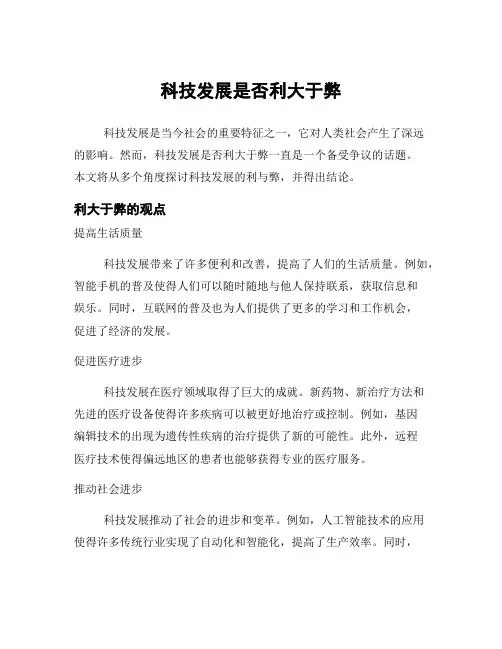 科技发展是否利大于弊

科技发展是当今社会的重要特征之一，它对人类社会产生了深远的影响。然而，科技发展是否利大于弊一直是一个备受争议的话题。本文将从多个角度探讨科技发展的利与弊，并得出结论。

利大于弊的观点

提高生活质量

科技发展带来了许多便利和改善，提高了人们的生活质量。例如，智能手机的普及使得人们可以随时随地与他人保持联系，获取信息和娱乐。同时，互联网的普及也为人们提供了更多的学习和工作机会，促进了经济的发展。

促进医疗进步

科技发展在医疗领域取得了巨大的成就。新药物、新治疗方法和先进的医疗设备使得许多疾病可以被更好地治疗或控制。例如，基因编辑技术的出现为遗传性疾病的治疗提供了新的可能性。此外，远程医疗技术使得偏远地区的患者也能够获得专业的医疗服务。

推动社会进步

科技发展推动了社会的进步和变革。例如，人工智能技术的应用使得许多传统行业实现了自动化和智能化，提高了生产效率。同时，